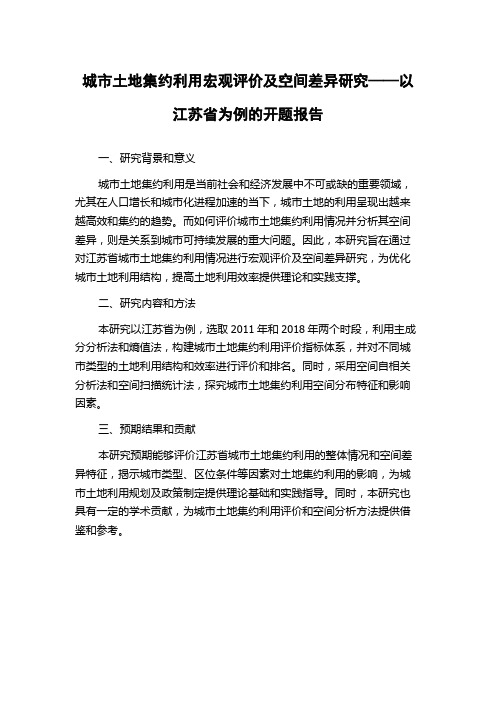 城市土地集约利用宏观评价及空间差异研究——以江苏省为例的开题报告

一、研究背景和意义

城市土地集约利用是当前社会和经济发展中不可或缺的重要领域，尤其在人口增长和城市化进程加速的当下，城市土地的利用呈现出越来越高效和集约的趋势。而如何评价城市土地集约利用情况并分析其空间差异，则是关系到城市可持续发展的重大问题。因此，本研究旨在通过对江苏省城市土地集约利用情况进行宏观评价及空间差异研究，为优化城市土地利用结构，提高土地利用效率提供理论和实践支撑。

二、研究内容和方法

本研究以江苏省为例，选取 2011 年和 2018 年两个时段，利用主成分分析法和熵值法，构建城市土地集约利用评价指标体系，并对不同城市类型的土地利用结构和效率进行评价和排名。同时，采用空间自相关分析法和空间扫描统计法，探究城市土地集约利用空间分布特征和影响因素。

三、预期结果和贡献

本研究预期能够评价江苏省城市土地集约利用的整体情况和空间差异特征，揭示城市类型、区位条件等因素对土地集约利用的影响，为城市土地利用规划及政策制定提供理论基础和实践指导。同时，本研究也具有一定的学术贡献，为城市土地集约利用评价和空间分析方法提供借鉴和参考。